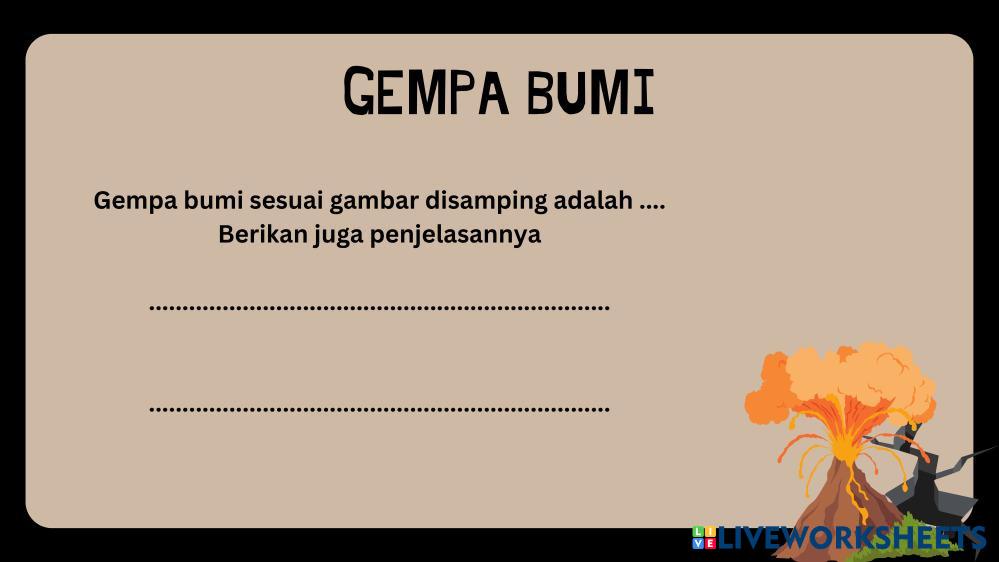 GEMPA BUMI

Gempa bumi sesuai gambar disamping adalah ....
Berikan juga penjelasannya

____

____

LIVEWORKSHEETS